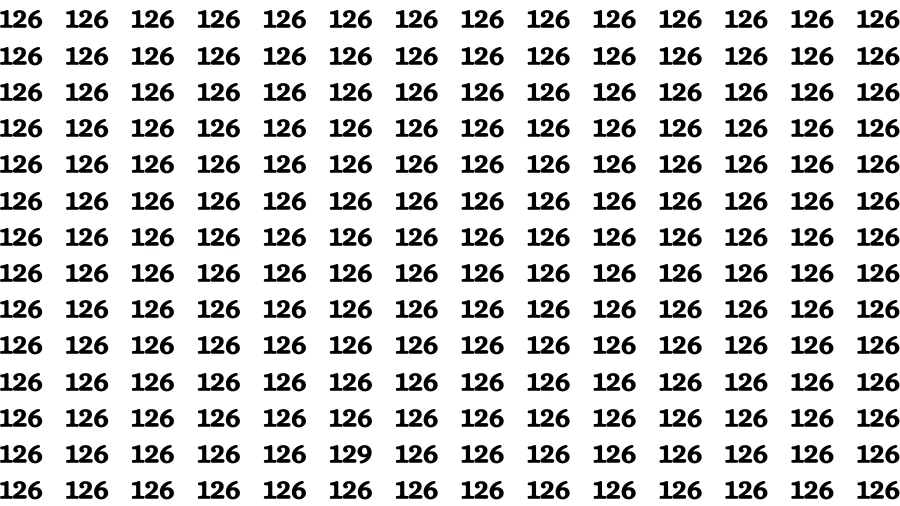 126 126 126 126 126 126 126 126 126 126 126 126 126 126
126 126 126 126 126 126 126 126 126 126 126 126 126 126
126 126 126 126 126 126 126 126 126 126 126 126 126 126
126 126 126 126 126 126 126 126 126 126 126 126 126 126
126 126 126 126 126 126 126 126 126 126 126 126 126 126
126 126 126 126 126 126 126 126 126 126 126 126 126 126
126 126 126 126 126 126 126 126 126 126 126 126 126 126
126 126 126 126 126 126 126 126 126 126 126 126 126 126
126 126 126 126 126 126 126 126 126 126 126 126 126 126
126 126 126 126 126 126 126 126 126 126 126 126 126 126
126 126 126 126 126 126 126 126 126 126 126 126 126 126
126 126 126 126 126 126 126 126 126 126 126 126 126 126
126 126 126 126 126 129 126 126 126 126 126 126 126 126
126 126 126 126 126 126 126 126 126 126 126 126 126 126